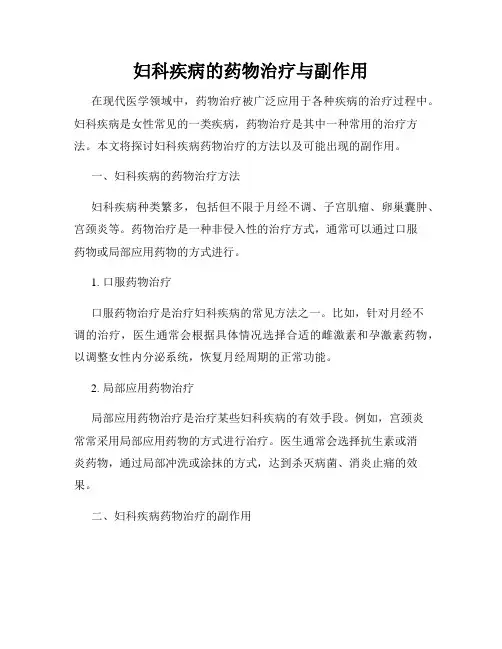 妇科疾病的药物治疗与副作用

在现代医学领域中，药物治疗被广泛应用于各种疾病的治疗过程中。妇科疾病是女性常见的一类疾病，药物治疗是其中一种常用的治疗方法。本文将探讨妇科疾病药物治疗的方法以及可能出现的副作用。

一、妇科疾病的药物治疗方法

妇科疾病种类繁多，包括但不限于月经不调、子宫肌瘤、卵巢囊肿、宫颈炎等。药物治疗是一种非侵入性的治疗方式，通常可以通过口服药物或局部应用药物的方式进行。

1. 口服药物治疗

口服药物治疗是治疗妇科疾病的常见方法之一。比如，针对月经不调的治疗，医生通常会根据具体情况选择合适的雌激素和孕激素药物，以调整女性内分泌系统，恢复月经周期的正常功能。

2. 局部应用药物治疗

局部应用药物治疗是治疗某些妇科疾病的有效手段。例如，宫颈炎常常采用局部应用药物的方式进行治疗。医生通常会选择抗生素或消炎药物，通过局部冲洗或涂抹的方式，达到杀灭病菌、消炎止痛的效果。

二、妇科疾病药物治疗的副作用